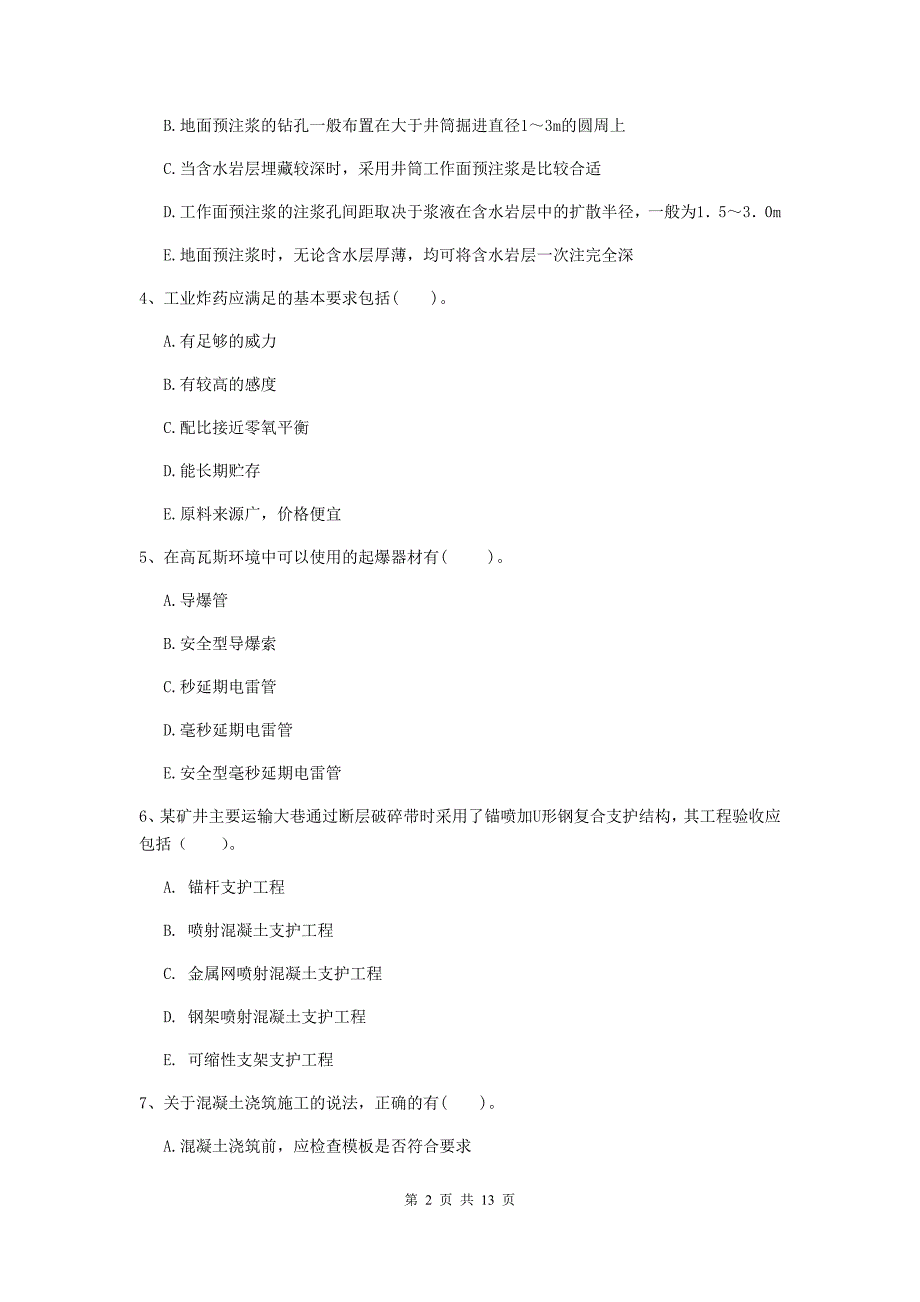 B. 地面预注浆的钻孔一般布置在大于井筒掘进直径1～3m的圆周上

C. 当含水岩层埋藏较深时，采用井筒工作面预注浆是比较合适

D. 工作面预注浆的注浆孔间距取决于浆液在含水岩层中的扩散半径，一般为1．5～3．0m

E. 地面预注浆时，无论含水层厚薄，均可将含水岩层一次注完全深

4、工业炸药应满足的基本要求包括（　）。

A. 有足够的威力

B. 有较高的感度

C. 配比接近零氧平衡

D. 能长期贮存

E. 原料来源广，价格便宜

5、在高瓦斯环境中可以使用的起爆器材有（　　）。

A. 导爆管

B. 安全型导爆索

C. 秒延期电雷管

D. 毫秒延期电雷管

E. 安全型毫秒延期电雷管

6、某矿井主要运输大巷通过断层破碎带时采用了锚喷加U形钢复合支护结构，其工程验收应包括（　　）。

A. 锚杆支护工程

B. 喷射混凝土支护工程

C. 金属网喷射混凝土支护工程

D. 钢架喷射混凝土支护工程

E. 可缩性支架支护工程

7、关于混凝土浇筑施工的说法，正确的有（　）。

A. 混凝土浇筑前，应检查模板是否符合要求

第 2 页 共 13 页